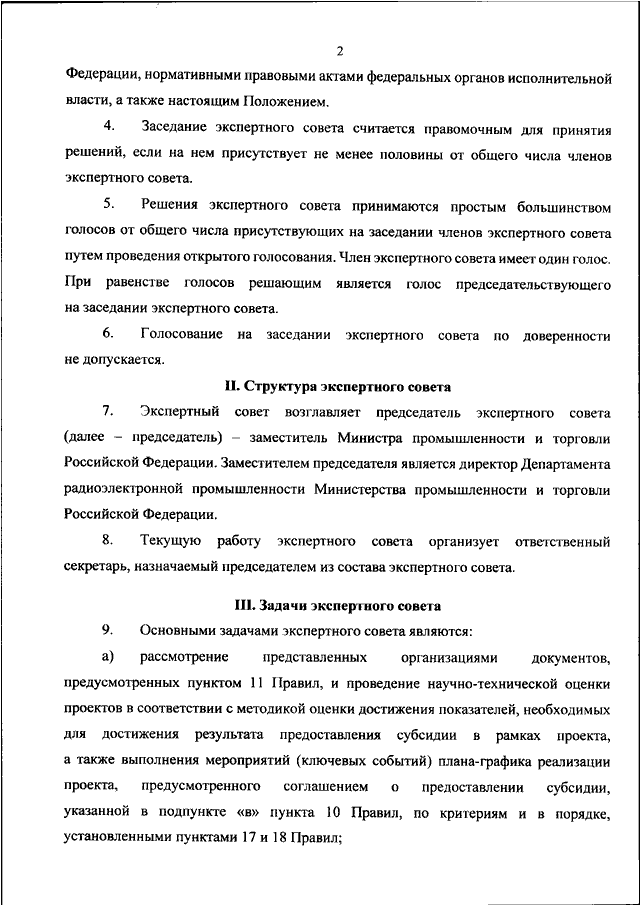 2

Федерации, нормативными правовыми актами федеральных органов исполнительной власти, а также настоящим Положением.

4. Заседание экспертного совета считается правомочным для принятия решений, если на нем присутствует не менее половины от общего числа членов экспертного совета.

5. Решения экспертного совета принимаются простым большинством голосов от общего числа присутствующих на заседании членов экспертного совета путем проведения открытого голосования. Член экспертного совета имеет один голос. При равенстве голосов решающим является голос председательствующего на заседании экспертного совета.

6. Голосование на заседании экспертного совета по доверенности не допускается.

II. Структура экспертного совета

7. Экспертный совет возглавляет председатель экспертного совета (далее – председатель) – заместитель Министра промышленности и торговли Российской Федерации. Заместителем председателя является директор Департамента радиоэлектронной промышленности Министерства промышленности и торговли Российской Федерации.

8. Текущую работу экспертного совета организует ответственный секретарь, назначаемый председателем из состава экспертного совета.

III. Задачи экспертного совета

9. Основными задачами экспертного совета являются:

а) рассмотрение представленных организациями документов, предусмотренных пунктом 11 Правил, и проведение научно-технической оценки проектов в соответствии с методикой оценки достижения показателей, необходимых для достижения результата предоставления субсидии в рамках проекта, а также выполнения мероприятий (ключевых событий) плана-графика реализации проекта, предусмотренного соглашением о предоставлении субсидии, указанной в подпункте «в» пункта 10 Правил, по критериям и в порядке, установленными пунктами 17 и 18 Правил;